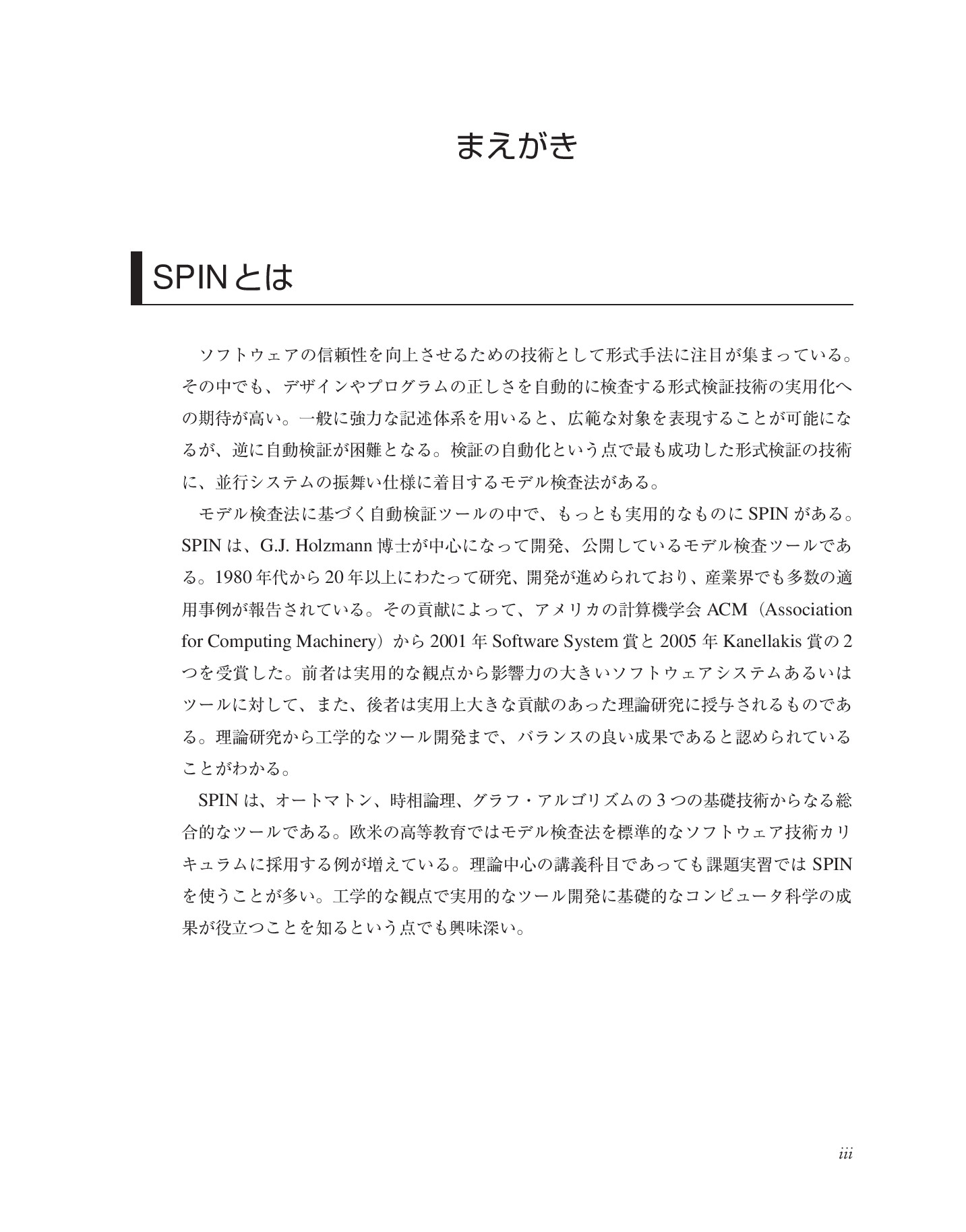 まえがき

SPINとは

ソフトウェアの信頼性を向上させるための技術として形式手法に注目が集まっている。その中でも、デザインやプログラムの正しさを自動的に検査する形式検証技術の実用化への期待が高い。一般に強力な記述体系を用いると、広範な対象を表現することが可能になるが、逆に自動検証が困難となる。検証の自動化という点で最も成功した形式検証の技術に、並行システムの振舞い仕様に着目するモデル検査法がある。

モデル検査法に基づく自動検証ツールの中で、もっとも実用的なものにSPINがある。SPINは、G.J. Holzmann博士が中心になって開発、公開しているモデル検査ツールである。1980年代から20年以上にわたって研究、開発が進められており、産業界でも多数の適用事例が報告されている。その貢献によって、アメリカの計算機学会ACM（Association for Computing Machinery）から2001年Software System賞と2005年Kanellakis賞の2つを受賞した。前者は実用的な観点から影響力の大きいソフトウェアシステムあるいはツールに対して、また、後者は実用上大きな貢献のあった理論研究に授与されるものである。理論研究から工学的なツール開発まで、バランスの良い成果であると認められていることがわかる。

SPINは、オートマトン、時相論理、グラフ・アルゴリズムの3つの基礎技術からなる総合的なツールである。欧米の高等教育ではモデル検査法を標準的なソフトウェア技術カリキュラムに採用する例が増えている。理論中心の講義科目であっても課題実習ではSPINを使うことが多い。工学的な観点で実用的なツール開発に基礎的なコンピュータ科学の成果が役立つことを知るという点でも興味深い。

iii